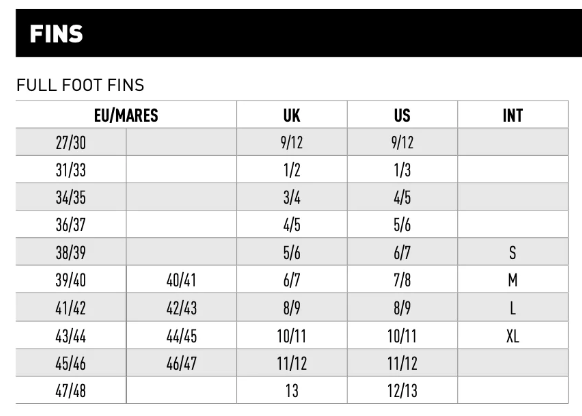 FINS

FULL FOOT FINS

| EU/MARES | | UK | US | INT |
|---|---|---|---|---|
| 27/30 | | 9/12 | 9/12 | |
| 31/33 | | 1/2 | 1/3 | |
| 34/35 | | 3/4 | 4/5 | |
| 36/37 | | 4/5 | 5/6 | |
| 38/39 | | 5/6 | 6/7 | S |
| 39/40 | 40/41 | 6/7 | 7/8 | M |
| 41/42 | 42/43 | 8/9 | 8/9 | L |
| 43/44 | 44/45 | 10/11 | 10/11 | XL |
| 45/46 | 46/47 | 11/12 | 11/12 | |
| 47/48 | | 13 | 12/13 | |